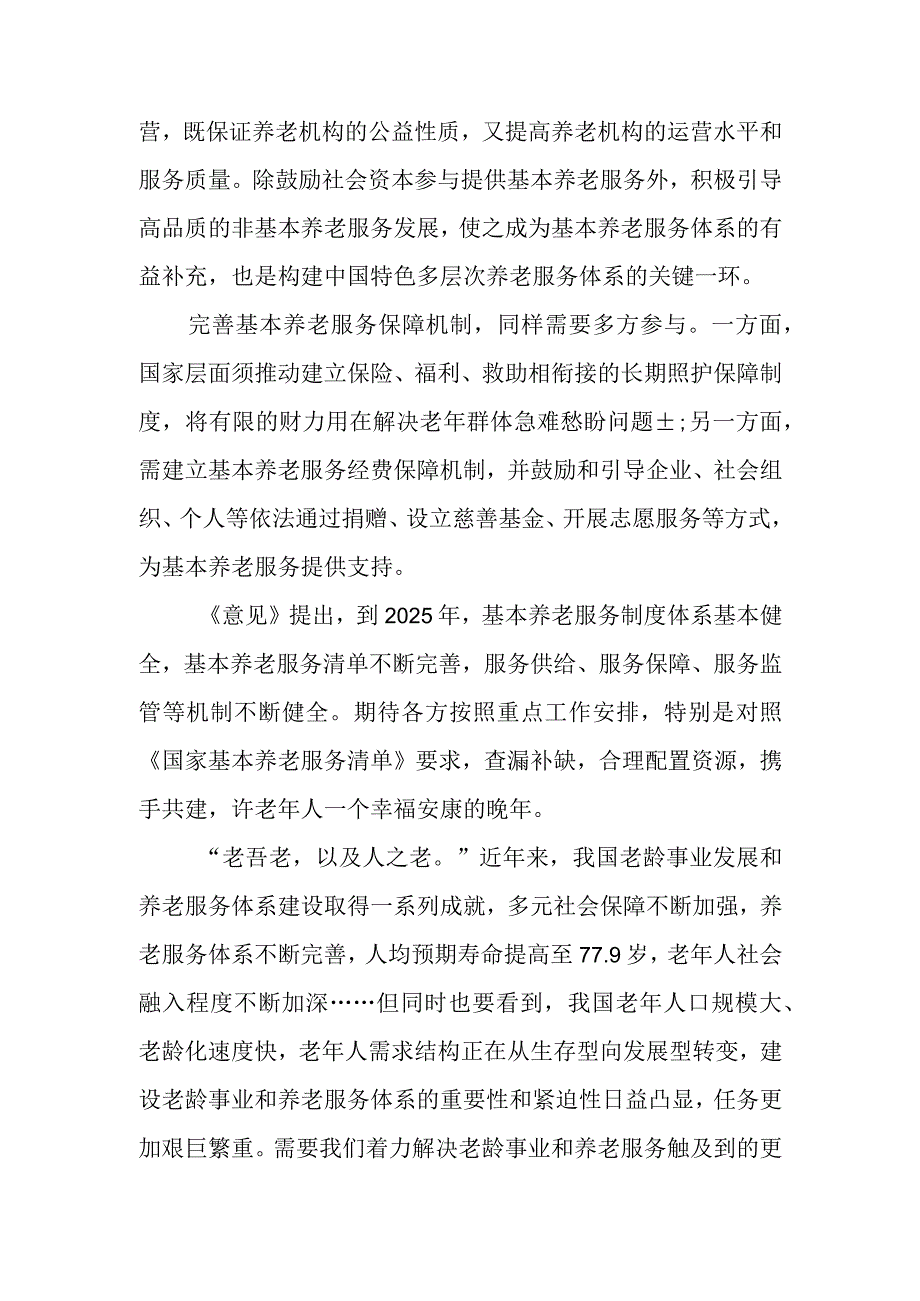 营，既保证养老机构的公益性质，又提高养老机构的运营水平和服务质量。除鼓励社会资本参与提供基本养老服务外，积极引导高品质的非基本养老服务发展，使之成为基本养老服务体系的有益补充，也是构建中国特色多层次养老服务体系的关键一环。

完善基本养老服务保障机制，同样需要多方参与。一方面，国家层面须推动建立保险、福利、救助相衔接的长期照护保障制度，将有限的财力用在解决老年群体急难愁盼问题±；另一方面，需建立基本养老服务经费保障机制，并鼓励和引导企业、社会组织、个人等依法通过捐赠、设立慈善基金、开展志愿服务等方式，为基本养老服务提供支持。

《意见》提出，到2025年，基本养老服务制度体系基本健全，基本养老服务清单不断完善，服务供给、服务保障、服务监管等机制不断健全。期待各方按照重点工作安排，特别是对照《国家基本养老服务清单》要求，查漏补缺，合理配置资源，携手共建，许老年人一个幸福安康的晚年。

“老吾老，以及人之老。”近年来，我国老龄事业发展和养老服务体系建设取得一系列成就，多元社会保障不断加强，养老服务体系不断完善，人均预期寿命提高至77.9岁，老年人社会融入程度不断加深……但同时也要看到，我国老年人口规模大、老龄化速度快，老年人需求结构正在从生存型向发展型转变，建设老龄事业和养老服务体系的重要性和紧迫性日益凸显，任务更加艰巨繁重。需要我们着力解决老龄事业和养老服务触及到的更